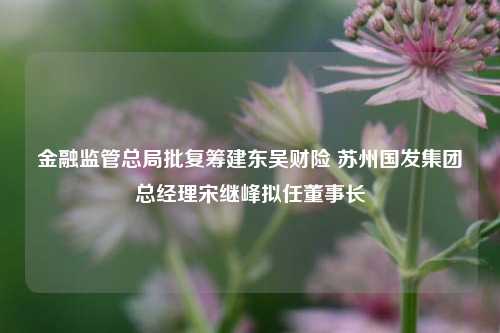 金融监管总局批复筹建东吴财险 苏州国发集团总经理宋继峰拟任董事长